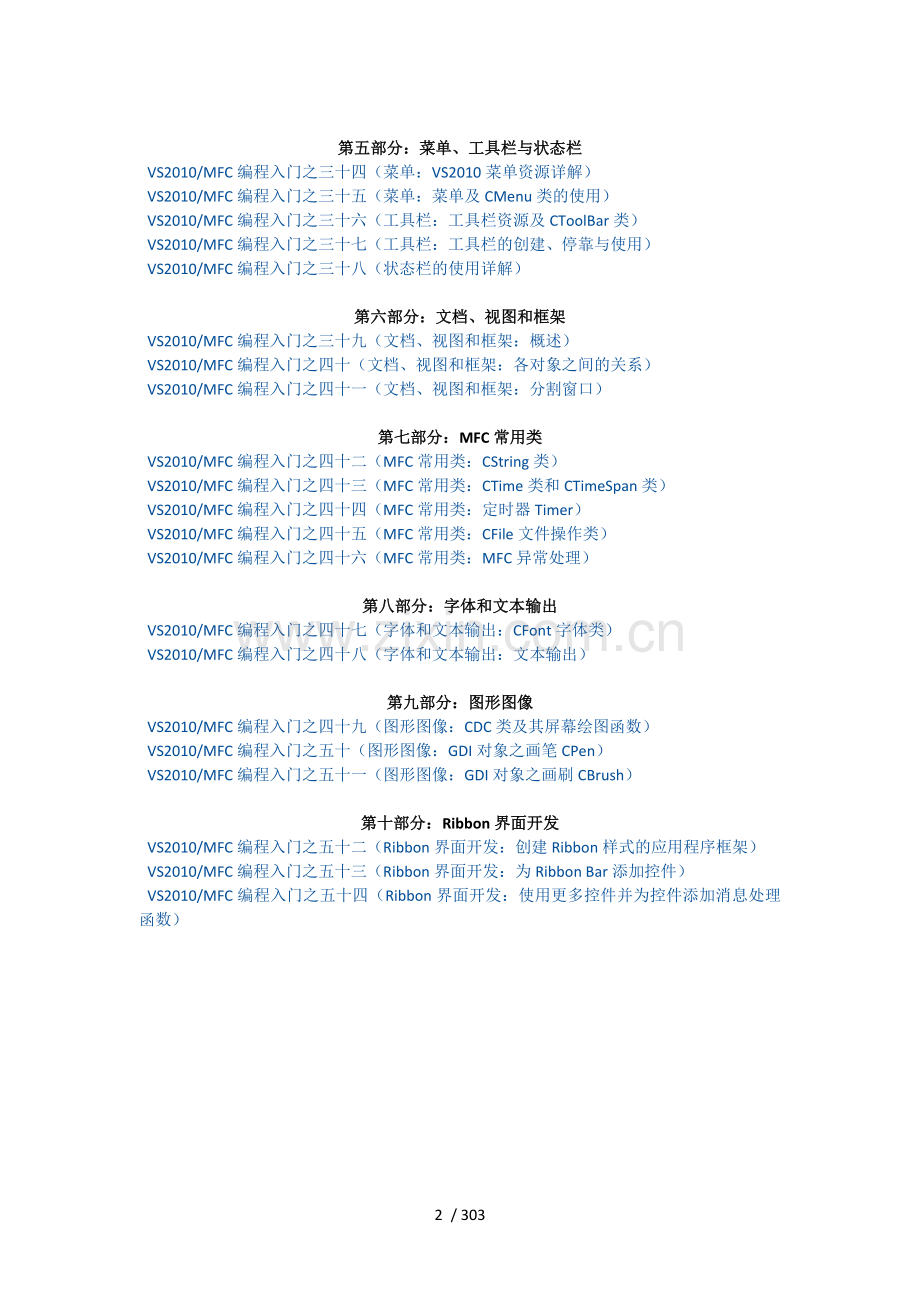 第五部分：菜单、工具栏与状态栏

VS2010/MFC编程入门之三十四（菜单：VS2010菜单资源详解）
VS2010/MFC编程入门之三十五（菜单：菜单及CMenu类的使用）
VS2010/MFC编程入门之三十六（工具栏：工具栏资源及CToolBar类）
VS2010/MFC编程入门之三十七（工具栏：工具栏的创建、停靠与使用）
VS2010/MFC编程入门之三十八（状态栏的使用详解）

第六部分：文档、视图和框架

VS2010/MFC编程入门之三十九（文档、视图和框架：概述）
VS2010/MFC编程入门之四十（文档、视图和框架：各对象之间的关系）
VS2010/MFC编程入门之四十一（文档、视图和框架：分割窗口）

第七部分：MFC常用类

VS2010/MFC编程入门之四十二（MFC常用类：CString类）
VS2010/MFC编程入门之四十三（MFC常用类：CTime类和CTimeSpan类）
VS2010/MFC编程入门之四十四（MFC常用类：定时器Timer）
VS2010/MFC编程入门之四十五（MFC常用类：CFile文件操作类）
VS2010/MFC编程入门之四十六（MFC常用类：MFC异常处理）

第八部分：字体和文本输出

VS2010/MFC编程入门之四十七（字体和文本输出：CFont字体类）
VS2010/MFC编程入门之四十八（字体和文本输出：文本输出）

第九部分：图形图像

VS2010/MFC编程入门之四十九（图形图像：CDC类及其屏幕绘图函数）
VS2010/MFC编程入门之五十（图形图像：GDI对象之画笔CPen）
VS2010/MFC编程入门之五十一（图形图像：GDI对象之画刷CBrush）

第十部分：Ribbon界面开发

VS2010/MFC编程入门之五十二（Ribbon界面开发：创建Ribbon样式的应用程序框架）
VS2010/MFC编程入门之五十三（Ribbon界面开发：为Ribbon Bar添加控件）
VS2010/MFC编程入门之五十四（Ribbon界面开发：使用更多控件并为控件添加消息处理函数）

2 / 303

www.zixin.com.cn